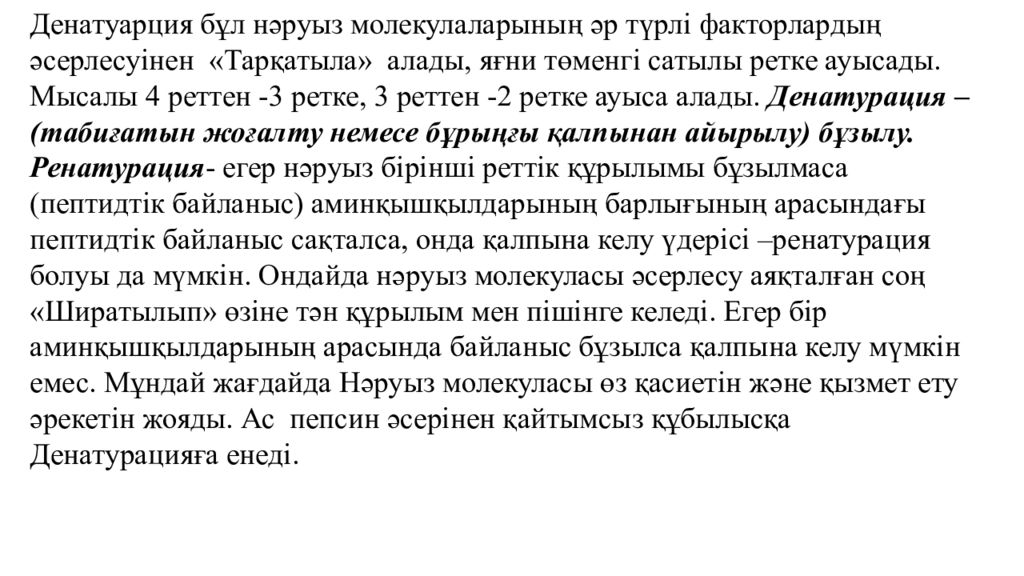 Денатуарция бұл нәруыз молекулаларының әр түрлі факторлардың әсерлесуінен «Тарқатыла» алады, яғни төменгі сатылы ретке ауысады. Мысалы 4 реттен -3 ретке, 3 реттен -2 ретке ауыса алады. Денатурация – (табиғатын жоғалту немесе бұрыңғы қалпынан айырылу) бұзылу. Ренатурация- егер нәруыз бірінші реттік құрылымы бұзылмаса (пептидтік байланыс) аминқышқылдарының барлығының арасындағы пептидтік байланыс сақталса, онда қалпына келу үдерісі –ренатурация болуы да мүмкін. Ондайда нәруыз молекуласы әсерлесу аяқталған соң «Ширатылып» өзіне тән құрылым мен пішінге келеді. Егер бір аминқышқылдарының арасында байланыс бұзылса қалпына келу мүмкін емес. Мұндай жағдайда Нәруыз молекуласы өз қасиетін және қызмет ету әрекетін жояды. Ас пепсин әсерінен қайтымсыз құбылысқа Денатурацияға енеді.